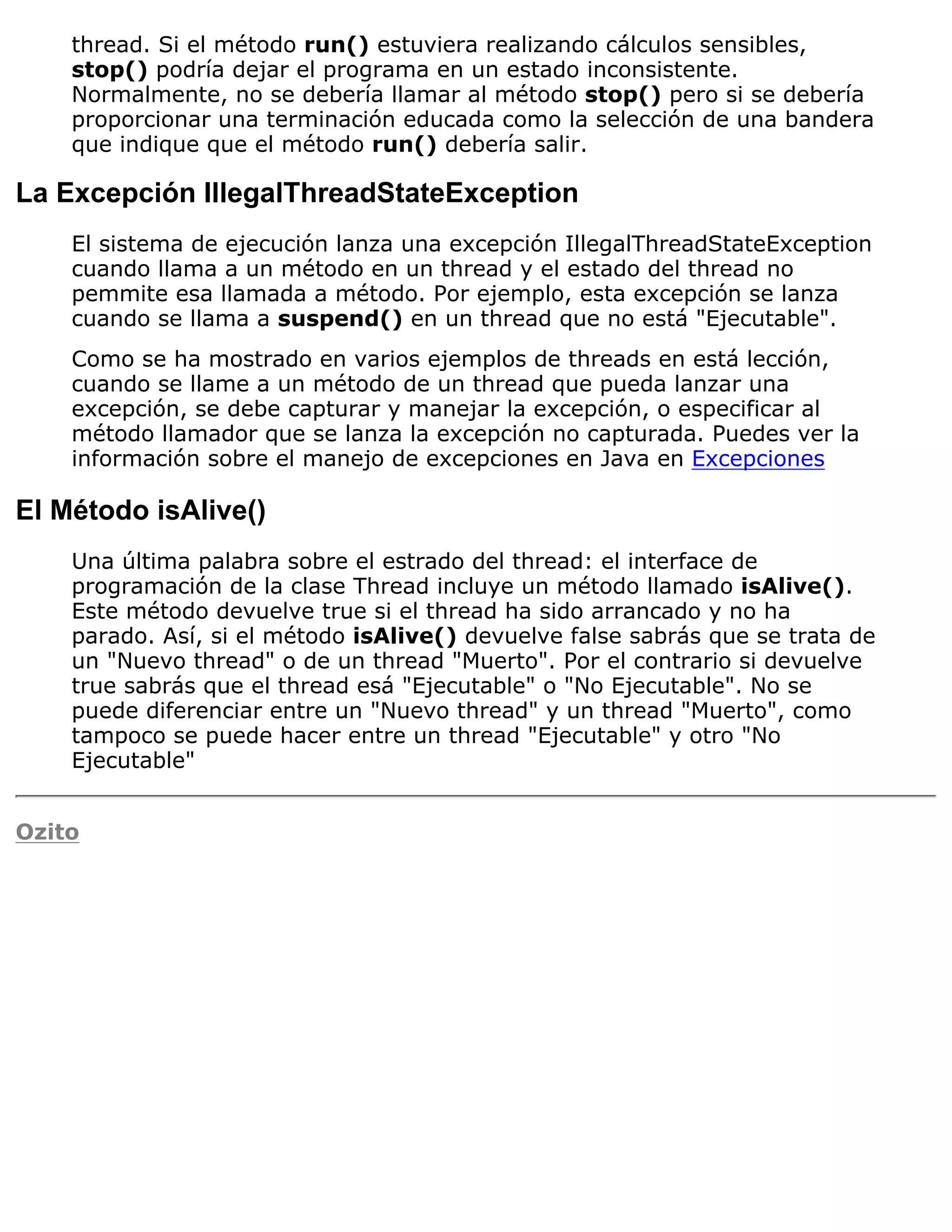 thread. Si el método run() estuviera realizando cálculos sensibles, stop() podría dejar el programa en un estado inconsistente. Normalmente, no se debería llamar al método stop() pero si se debería proporcionar una terminación educada como la selección de una bandera que indique que el método run() debería salir.

La Excepción IllegalThreadStateException

El sistema de ejecución lanza una excepción IllegalThreadStateException cuando llama a un método en un thread y el estado del thread no pemmite esa llamada a método. Por ejemplo, esta excepción se lanza cuando se llama a suspend() en un thread que no está "Ejecutable".

Como se ha mostrado en varios ejemplos de threads en está lección, cuando se llame a un método de un thread que pueda lanzar una excepción, se debe capturar y manejar la excepción, o especificar al método llamador que se lanza la excepción no capturada. Puedes ver la información sobre el manejo de excepciones en Java en Excepciones

El Método isAlive()

Una última palabra sobre el estrado del thread: el interface de programación de la clase Thread incluye un método llamado isAlive(). Este método devuelve true si el thread ha sido arrancado y no ha parado. Así, si el método isAlive() devuelve false sabrás que se trata de un "Nuevo thread" o de un thread "Muerto". Por el contrario si devuelve true sabrás que el thread esá "Ejecutable" o "No Ejecutable". No se puede diferenciar entre un "Nuevo thread" y un thread "Muerto", como tampoco se puede hacer entre un thread "Ejecutable" y otro "No Ejecutable"

Ozito